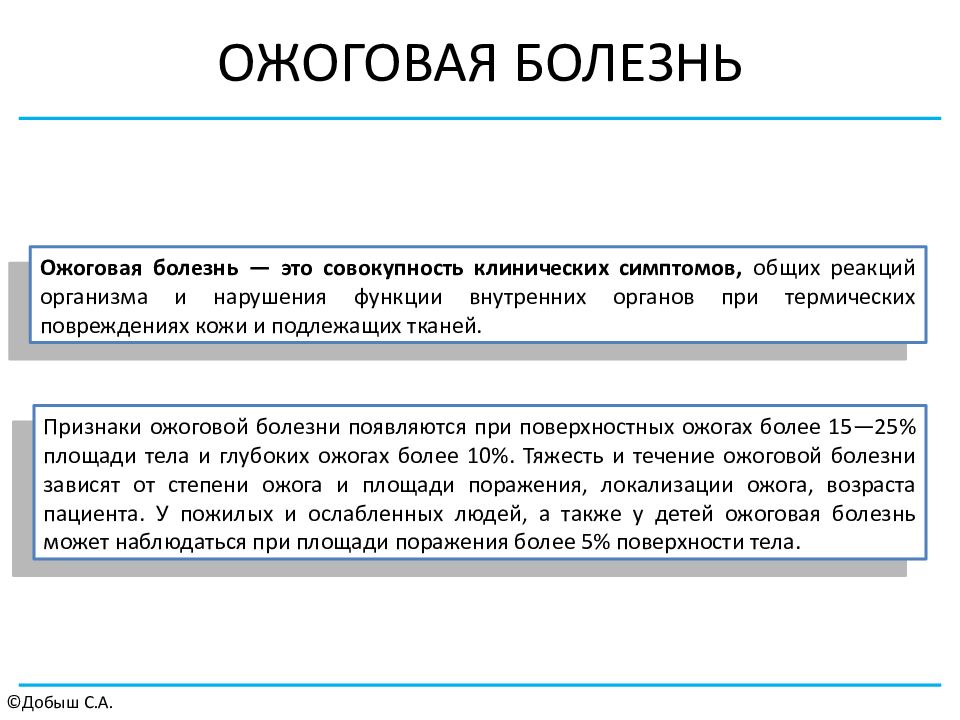 ОЖОГОВАЯ БОЛЕЗНЬ

Ожоговая болезнь — это совокупность клинических симптомов, общих реакций организма и нарушения функции внутренних органов при термических повреждениях кожи и подлежащих тканей.

Признаки ожоговой болезни появляются при поверхностных ожогах более 15—25% площади тела и глубоких ожогах более 10%. Тяжесть и течение ожоговой болезни зависят от степени ожога и площади поражения, локализации ожога, возраста пациента. У пожилых и ослабленных людей, а также у детей ожоговая болезнь может наблюдаться при площади поражения более 5% поверхности тела.

©Добыш С.А.